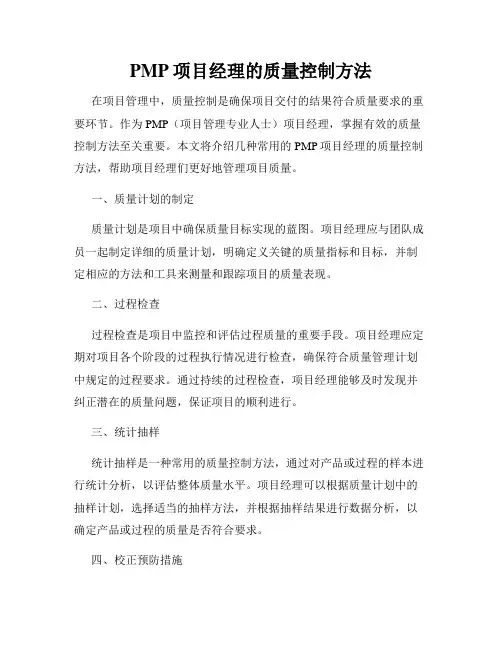 PMP 项目经理的质量控制方法

在项目管理中，质量控制是确保项目交付的结果符合质量要求的重要环节。作为 PMP（项目管理专业人士）项目经理，掌握有效的质量控制方法至关重要。本文将介绍几种常用的 PMP 项目经理的质量控制方法，帮助项目经理们更好地管理项目质量。

一、质量计划的制定

质量计划是项目中确保质量目标实现的蓝图。项目经理应与团队成员一起制定详细的质量计划，明确定义关键的质量指标和目标，并制定相应的方法和工具来测量和跟踪项目的质量表现。

二、过程检查

过程检查是项目中监控和评估过程质量的重要手段。项目经理应定期对项目各个阶段的过程执行情况进行检查，确保符合质量管理计划中规定的过程要求。通过持续的过程检查，项目经理能够及时发现并纠正潜在的质量问题，保证项目的顺利进行。

三、统计抽样

统计抽样是一种常用的质量控制方法，通过对产品或过程的样本进行统计分析，以评估整体质量水平。项目经理可以根据质量计划中的抽样计划，选择适当的抽样方法，并根据抽样结果进行数据分析，以确定产品或过程的质量是否符合要求。

四、校正预防措施